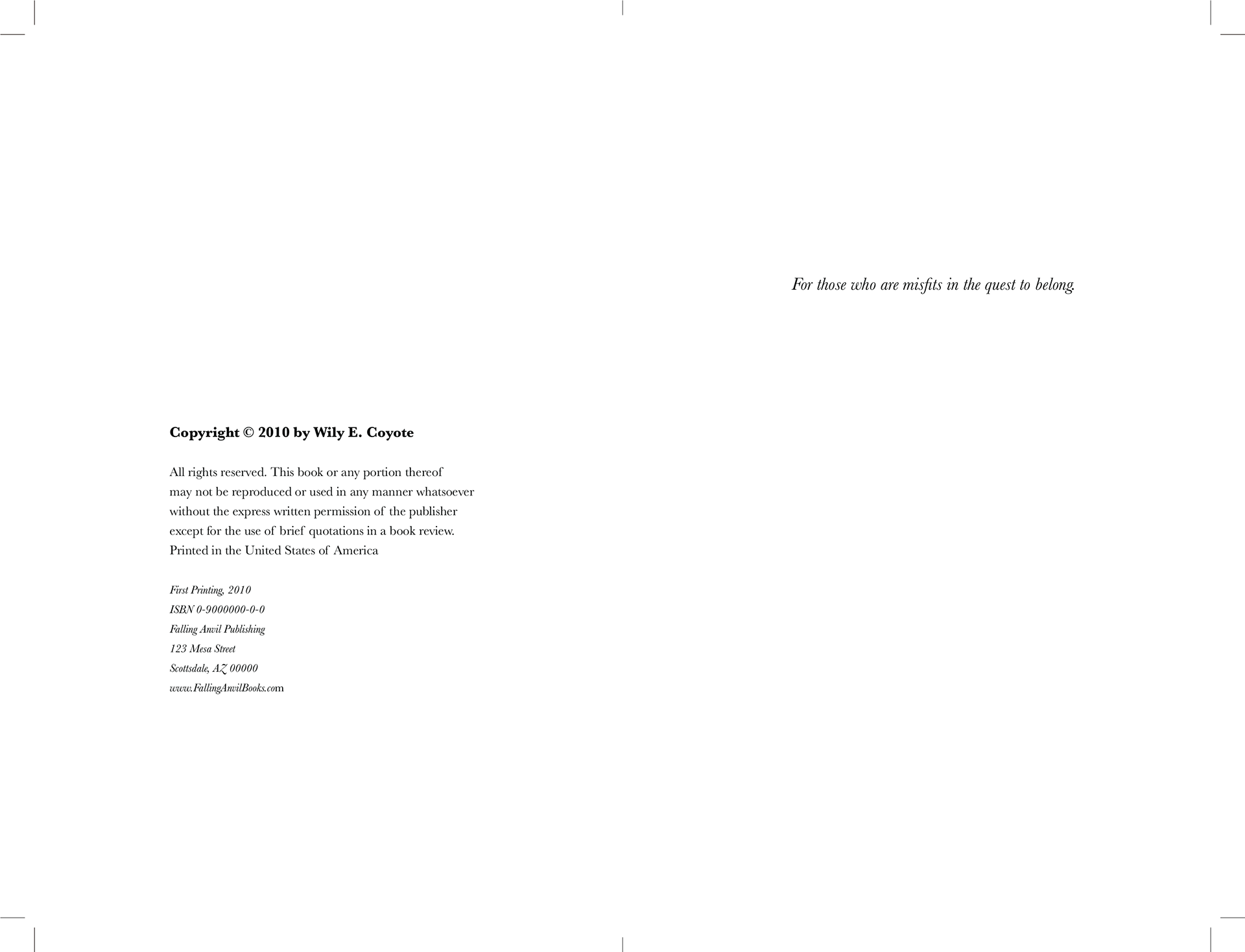 Copyright © 2010 by Wily E. Coyote

All rights reserved. This book or any portion thereof may not be reproduced or used in any manner whatsoever without the express written permission of the publisher except for the use of brief quotations in a book review. Printed in the United States of America

First Printing, 2010
ISBN 0-9000000-0-0
Falling Anvil Publishing
123 Mesa Street
Scottsdale, AZ 00000
www.FallingAnvilBooks.com

For those who are misfits in the quest to belong.